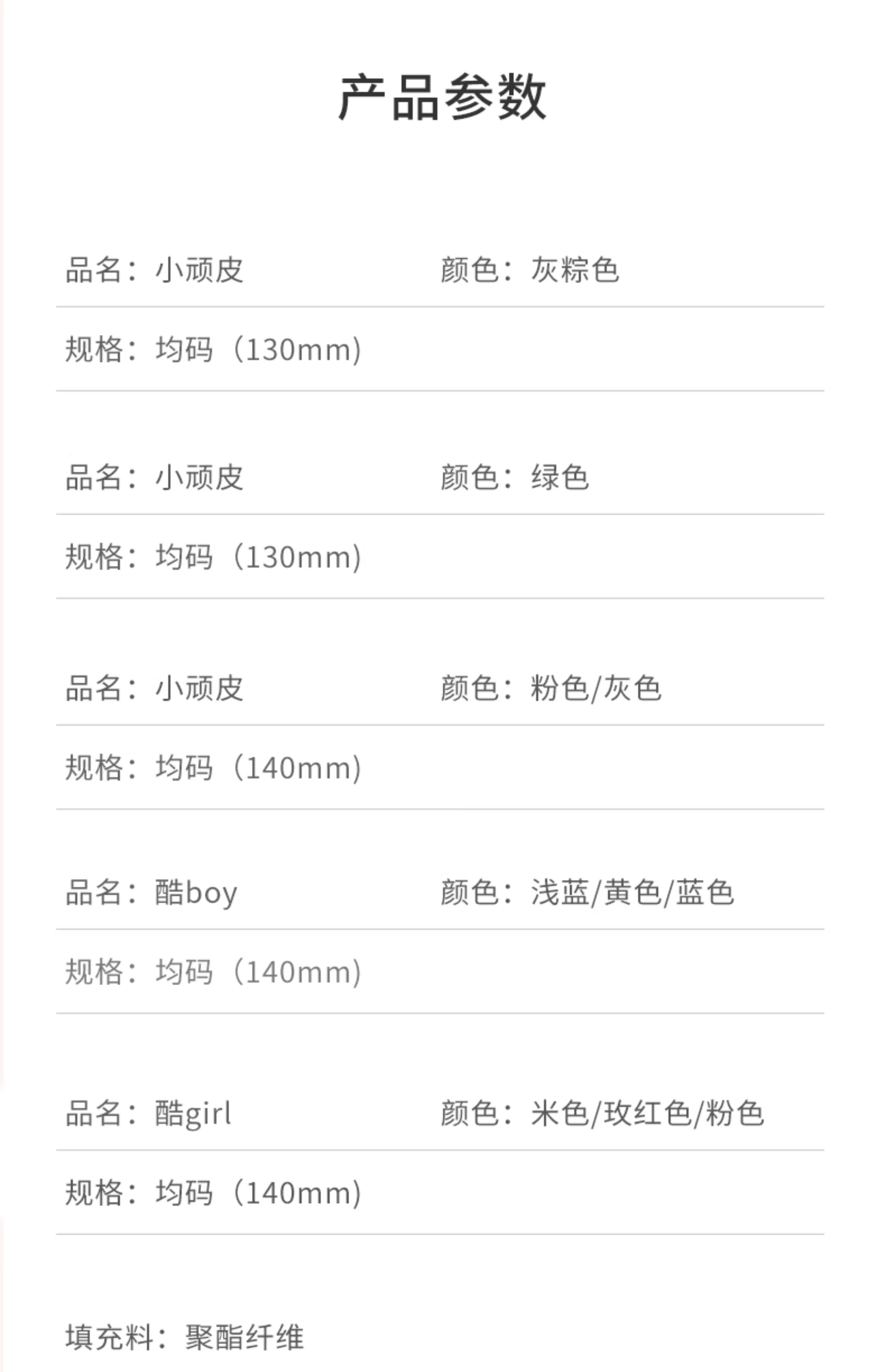 产品参数

品名：小顽皮 颜色：灰粽色

规格：均码（130mm)

品名：小顽皮 颜色：绿色

规格：均码（130mm)

品名：小顽皮 颜色：粉色/灰色

规格：均码（140mm)

品名：酷boy 颜色：浅蓝/黄色/蓝色

规格：均码（140mm)

品名：酷girl 颜色：米色/玫红色/粉色

规格：均码（140mm)

填充料：聚酯纤维